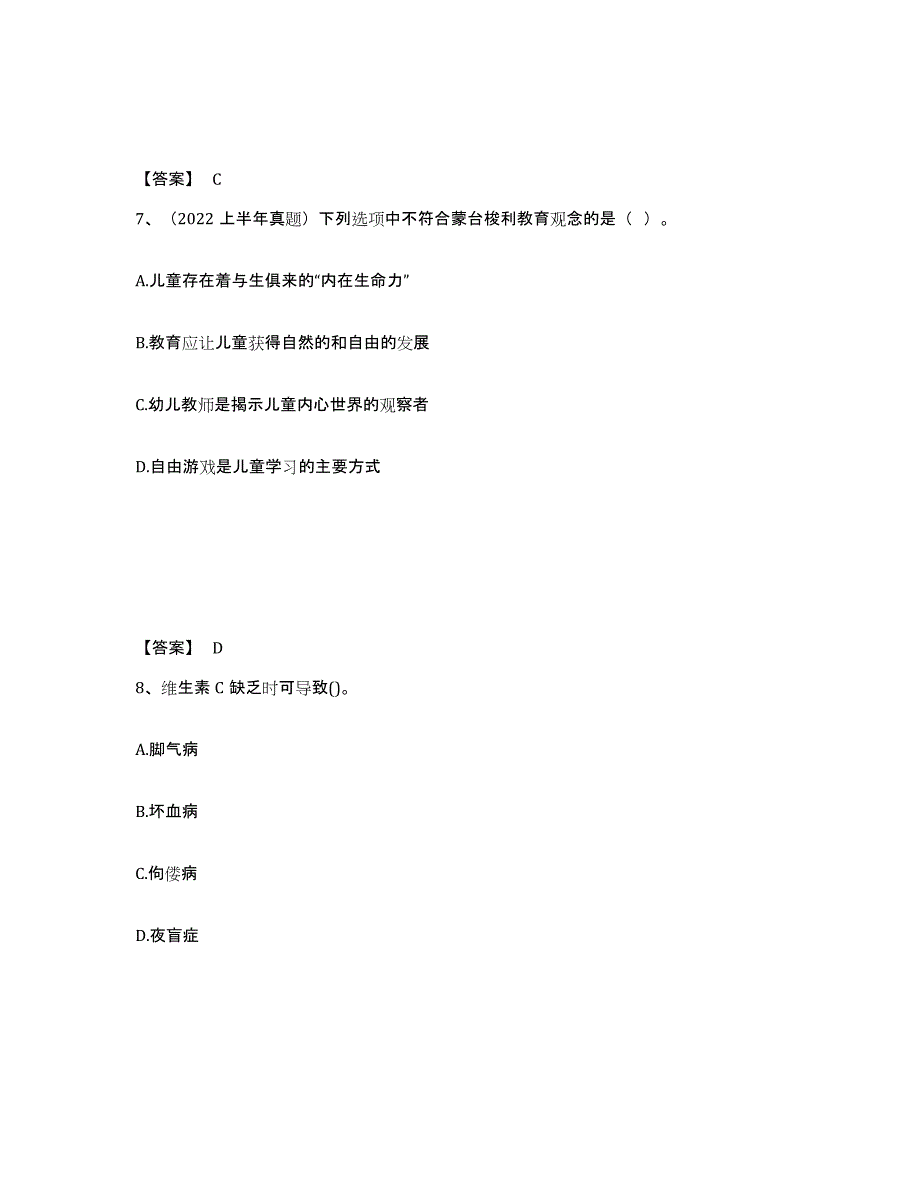 【答案】 C

7、（2022 上半年真题）下列选项中不符合蒙台梭利教育观念的是（ ）。

A.儿童存在着与生俱来的“内在生命力”

B.教育应让儿童获得自然的和自由的发展

C.幼儿教师是揭示儿童内心世界的观察者

D.自由游戏是儿童学习的主要方式

【答案】 D

8、维生素 C 缺乏时可导致()。

A.脚气病

B.坏血病

C.佝偻病

D.夜盲症